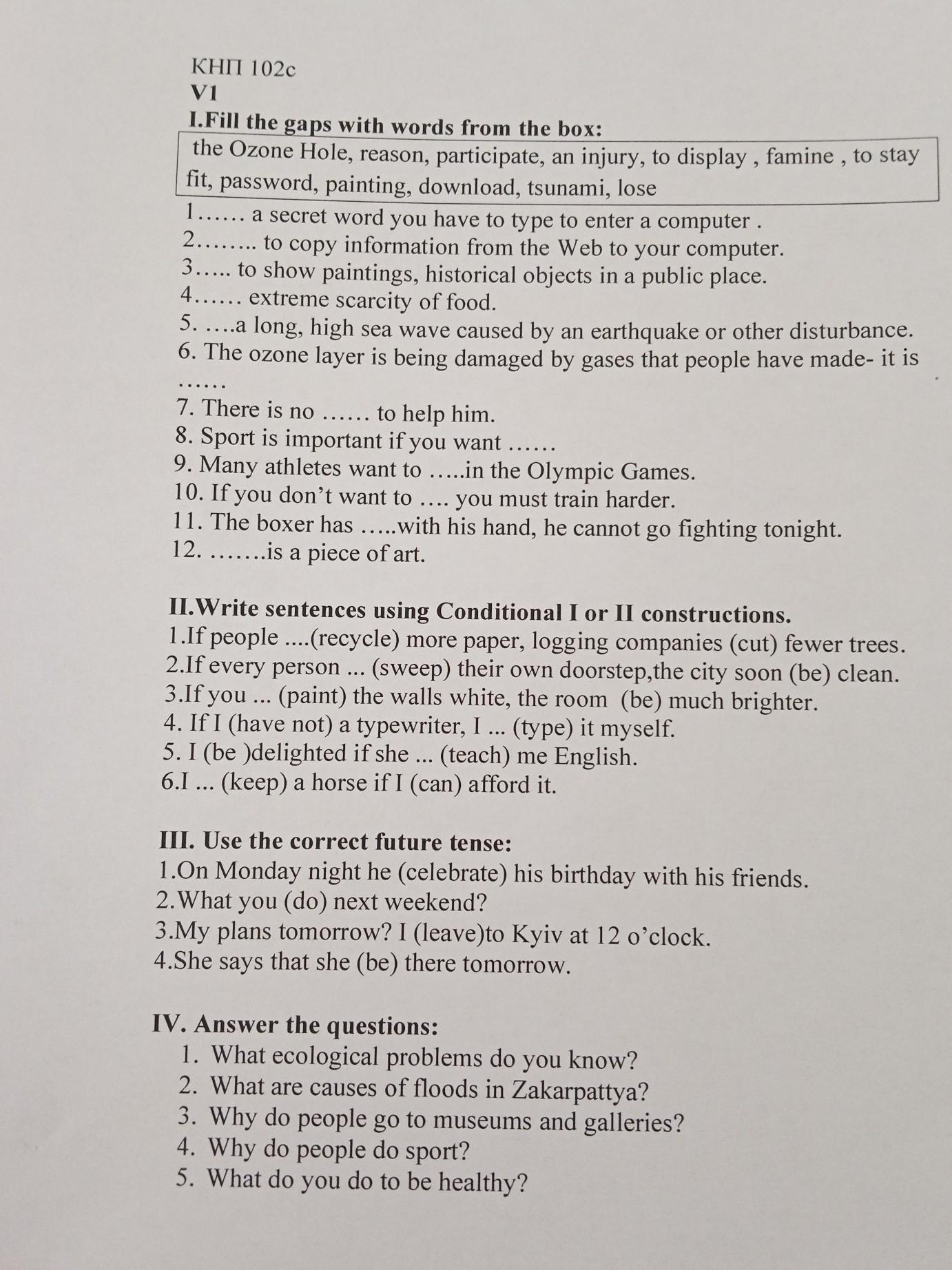 КНП 102с
V1
I.Fill the gaps with words from the box:

the Ozone Hole, reason, participate, an injury, to display , famine , to stay fit, password, painting, download, tsunami, lose

1…… a secret word you have to type to enter a computer .
2…….. to copy information from the Web to your computer.
3….. to show paintings, historical objects in a public place.
4…… extreme scarcity of food.
5. ….a long, high sea wave caused by an earthquake or other disturbance.
6. The ozone layer is being damaged by gases that people have made- it is ……
7. There is no …… to help him.
8. Sport is important if you want ……
9. Many athletes want to …..in the Olympic Games.
10. If you don't want to …. you must train harder.
11. The boxer has …..with his hand, he cannot go fighting tonight.
12. …….is a piece of art.

II.Write sentences using Conditional I or II constructions.
1.If people ....(recycle) more paper, logging companies (cut) fewer trees.
2.If every person ... (sweep) their own doorstep,the city soon (be) clean.
3.If you ... (paint) the walls white, the room (be) much brighter.
4. If I (have not) a typewriter, I ... (type) it myself.
5. I (be )delighted if she ... (teach) me English.
6.I ... (keep) a horse if I (can) afford it.

III. Use the correct future tense:
1.On Monday night he (celebrate) his birthday with his friends.
2.What you (do) next weekend?
3.My plans tomorrow? I (leave)to Kyiv at 12 o'clock.
4.She says that she (be) there tomorrow.

IV. Answer the questions:
1. What ecological problems do you know?
2. What are causes of floods in Zakarpattya?
3. Why do people go to museums and galleries?
4. Why do people do sport?
5. What do you do to be healthy?